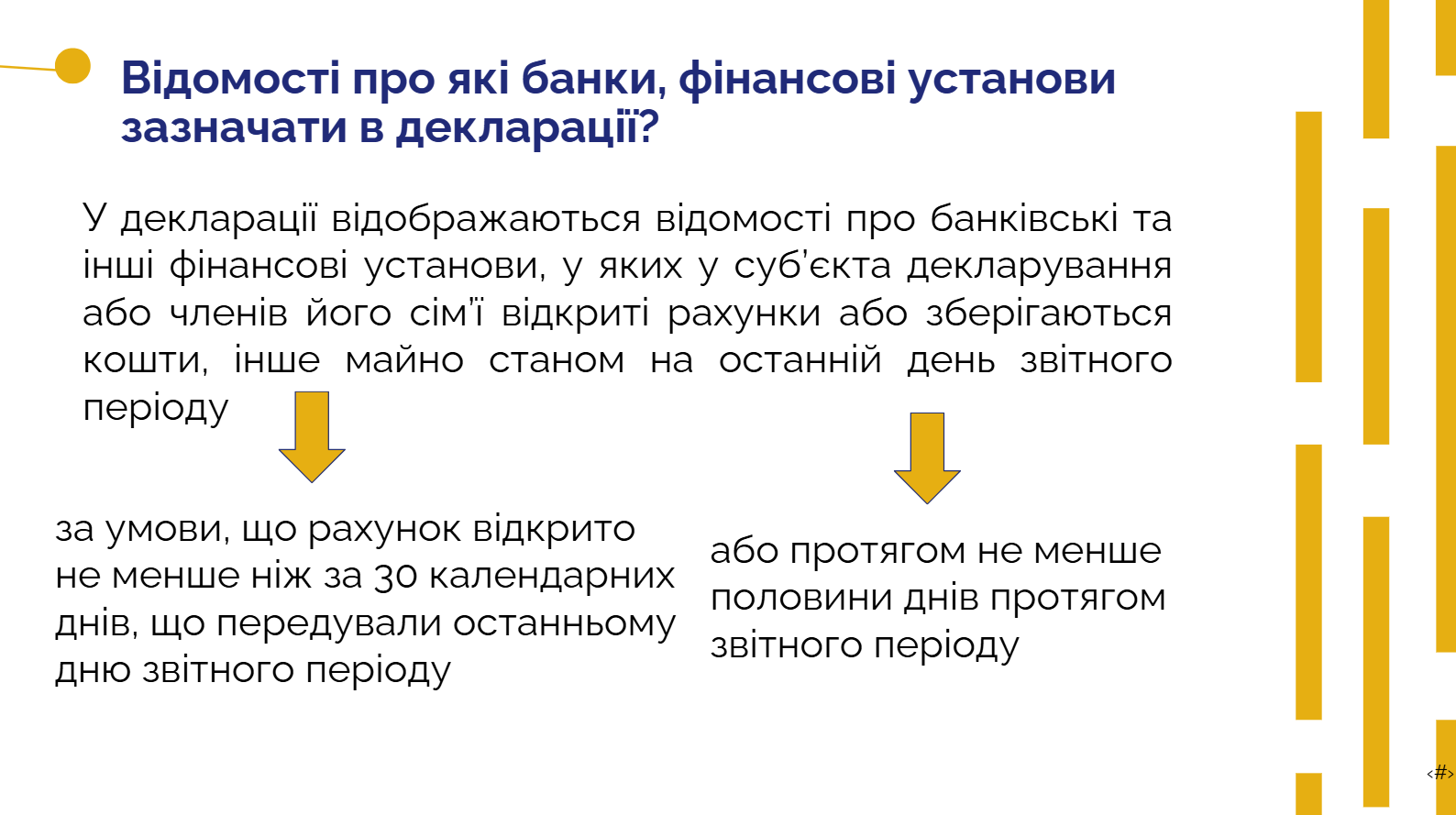 Відомості про які банки, фінансові установи зазначати в декларації?

У декларації відображаються відомості про банківські та інші фінансові установи, у яких у суб'єкта декларування або членів його сім'ї відкриті рахунки або зберігаються кошти, інше майно станом на останній день звітного періоду

за умови, що рахунок відкрито не менше ніж за 30 календарних днів, що передували останньому дню звітного періоду

або протягом не менше половини днів протягом звітного періоду

‹#›